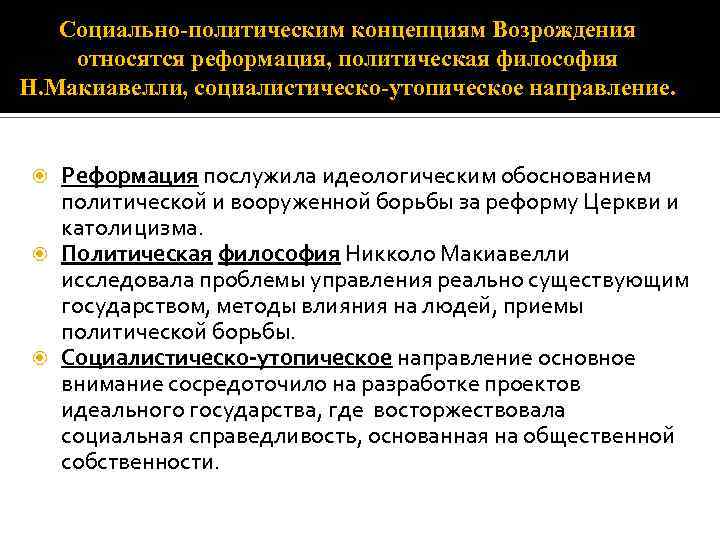 Социально-политическим концепциям Возрождения относятся реформация, политическая философия Н.Макиавелли, социалистическо-утопическое направление.

Реформация послужила идеологическим обоснованием политической и вооруженной борьбы за реформу Церкви и католицизма.

Политическая философия Никколо Макиавелли исследовала проблемы управления реально существующим государством, методы влияния на людей, приемы политической борьбы.

Социалистическо-утопическое направление основное внимание сосредоточило на разработке проектов идеального государства, где восторжествовала социальная справедливость, основанная на общественной собственности.